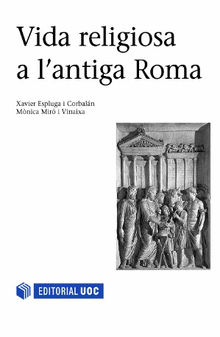 Vida religiosa a l'antiga Roma

Xavier Espluga i Corbalán
Mònica Miró i Vinaixa

EDITORIAL UOC